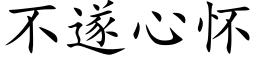 不遂心怀